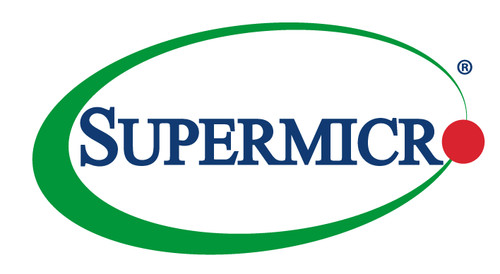 SUPERMICR®